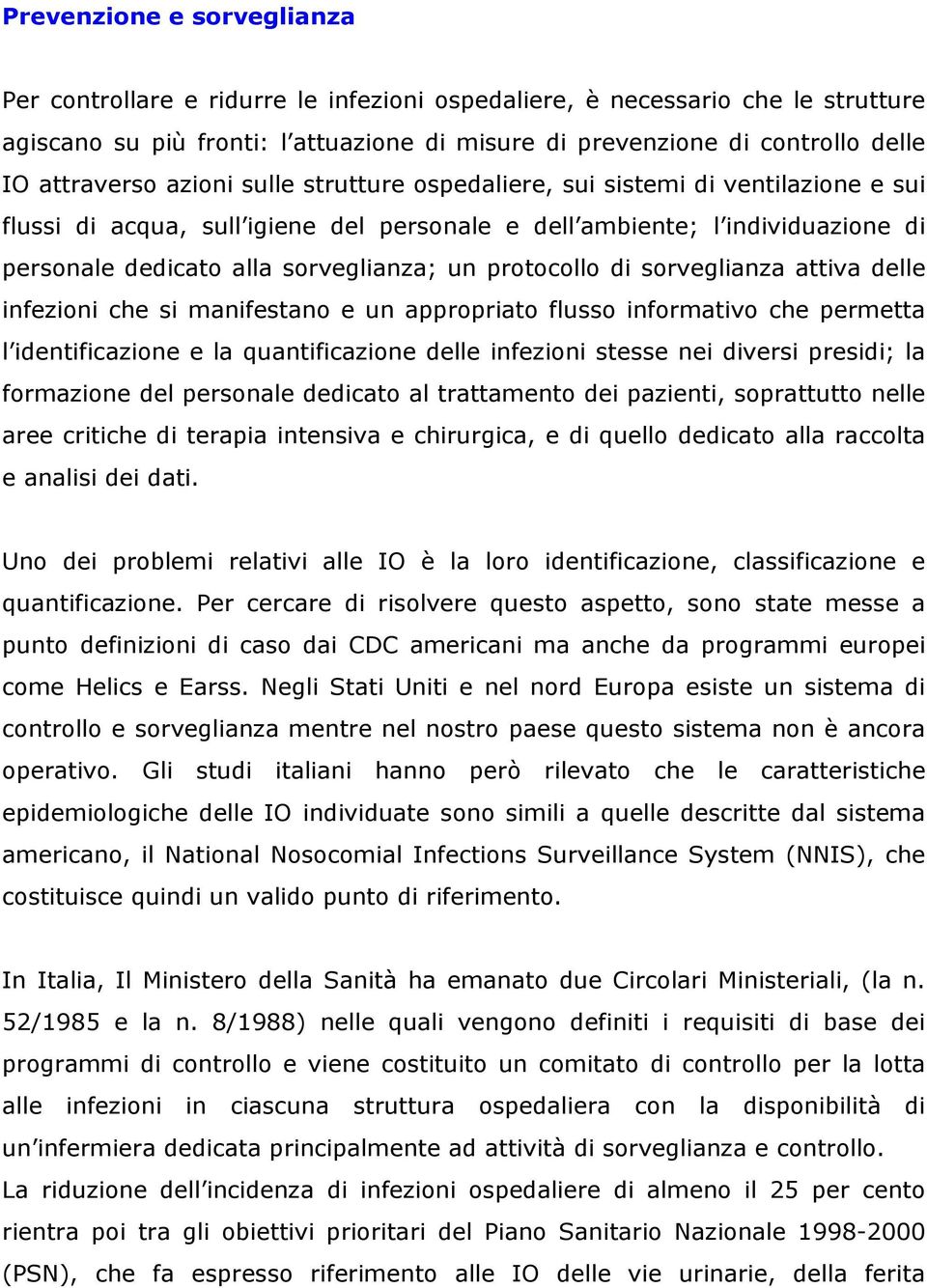 Prevenzione e sorveglianza

Per controllare e ridurre le infezioni ospedaliere, è necessario che le strutture agiscano su più fronti: l'attuazione di misure di prevenzione di controllo delle IO attraverso azioni sulle strutture ospedaliere, sui sistemi di ventilazione e sui flussi di acqua, sull'igiene del personale e dell'ambiente; l'individuazione di personale dedicato alla sorveglianza; un protocollo di sorveglianza attiva delle infezioni che si manifestano e un appropriato flusso informativo che permetta l'identificazione e la quantificazione delle infezioni stesse nei diversi presidi; la formazione del personale dedicato al trattamento dei pazienti, soprattutto nelle aree critiche di terapia intensiva e chirurgica, e di quello dedicato alla raccolta e analisi dei dati.

Uno dei problemi relativi alle IO è la loro identificazione, classificazione e quantificazione. Per cercare di risolvere questo aspetto, sono state messe a punto definizioni di caso dai CDC americani ma anche da programmi europei come Helics e Earss. Negli Stati Uniti e nel nord Europa esiste un sistema di controllo e sorveglianza mentre nel nostro paese questo sistema non è ancora operativo. Gli studi italiani hanno però rilevato che le caratteristiche epidemiologiche delle IO individuate sono simili a quelle descritte dal sistema americano, il National Nosocomial Infections Surveillance System (NNIS), che costituisce quindi un valido punto di riferimento.

In Italia, Il Ministero della Sanità ha emanato due Circolari Ministeriali, (la n. 52/1985 e la n. 8/1988) nelle quali vengono definiti i requisiti di base dei programmi di controllo e viene costituito un comitato di controllo per la lotta alle infezioni in ciascuna struttura ospedaliera con la disponibilità di un'infermiera dedicata principalmente ad attività di sorveglianza e controllo.
La riduzione dell'incidenza di infezioni ospedaliere di almeno il 25 per cento rientra poi tra gli obiettivi prioritari del Piano Sanitario Nazionale 1998-2000 (PSN), che fa espresso riferimento alle IO delle vie urinarie, della ferita